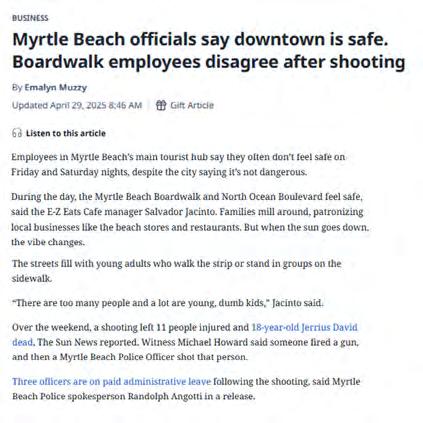 BUSINESS

Myrtle Beach officials say downtown is safe. Boardwalk employees disagree after shooting

By Emalyn Muzzy

Updated April 29, 2025 8:46 AM | Gift Article

Listen to this article

Employees in Myrtle Beach's main tourist hub say they often don't feel safe on Friday and Saturday nights, despite the city saying it's not dangerous.

During the day, the Myrtle Beach Boardwalk and North Ocean Boulevard feel safe, said the E-Z Eats Cafe manager Salvador Jacinto. Families mill around, patronizing local businesses like the beach stores and restaurants. But when the sun goes down, the vibe changes.

The streets fill with young adults who walk the strip or stand in groups on the sidewalk.

"There are too many people and a lot are young, dumb kids," Jacinto said.

Over the weekend, a shooting left 11 people injured and 18-year-old Jerrius David dead, The Sun News reported. Witness Michael Howard said someone fired a gun, and then a Myrtle Beach Police Officer shot that person.

Three officers are on paid administrative leave following the shooting, said Myrtle Beach Police spokesperson Randolph Angotti in a release.